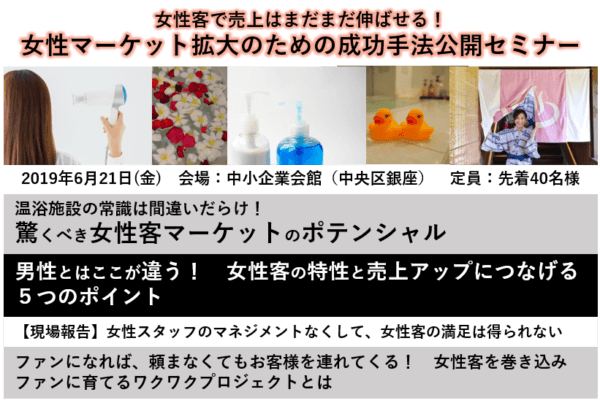 女性客で売上はまだまだ伸ばせる！
女性マーケット拡大のための成功手法公開セミナー

2019年6月21日(金)　会場：中小企業会館（中央区銀座）　定員：先着40名様

温浴施設の常識は間違いだらけ！
驚くべき女性客マーケットのポテンシャル

男性とはここが違う！　女性客の特性と売上アップにつなげる５つのポイント

【現場報告】女性スタッフのマネジメントなくして、女性客の満足は得られない

ファンになれば、頼まなくてもお客様を連れてくる！　女性客を巻き込みファンに育てるワクワクプロジェクトとは